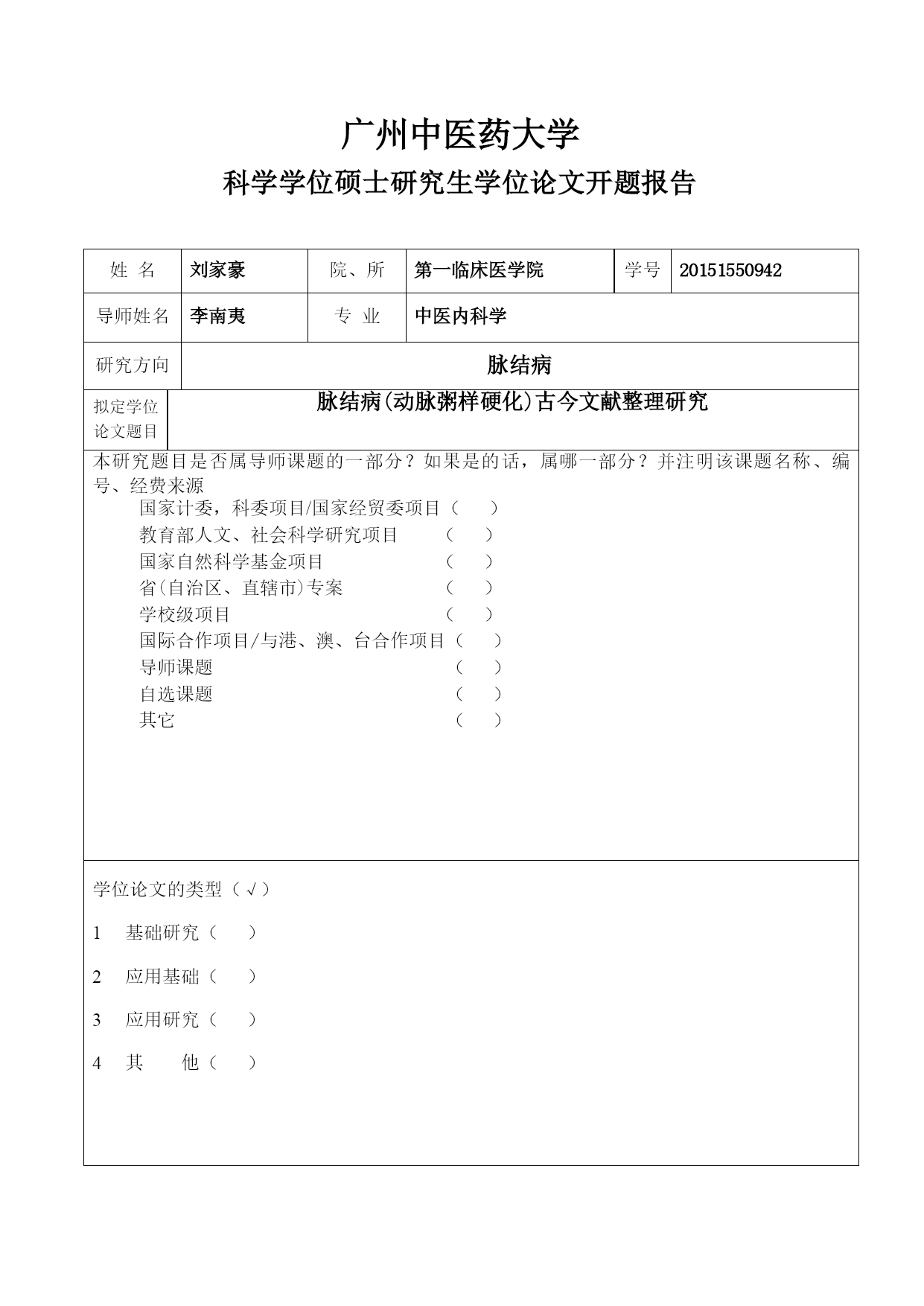 广州中医药大学

科学学位硕士研究生学位论文开题报告

| 姓 名 | 刘家豪 | 院、所 | 第一临床医学院 | 学号 | 20151550942 |
|---|---|---|---|---|---|
| 导师姓名 | 李南夷 | 专 业 | 中医内科学 | | |
| 研究方向 | 脉结病 | | | | |
| 拟定学位论文题目 | 脉结病(动脉粥样硬化)古今文献整理研究 | | | | |

本研究题目是否属导师课题的一部分？如果是的话，属哪一部分？并注明该课题名称、编号、经费来源

国家计委，科委项目/国家经贸委项目（ ）
教育部人文、社会科学研究项目 （ ）
国家自然科学基金项目 （ ）
省(自治区、直辖市)专案 （ ）
学校级项目 （ ）
国际合作项目/与港、澳、台合作项目（ ）
导师课题 （ ）
自选课题 （ ）
其它 （ ）

学位论文的类型（√）

1 基础研究（ ）

2 应用基础（ ）

3 应用研究（ ）

4 其 他（ ）